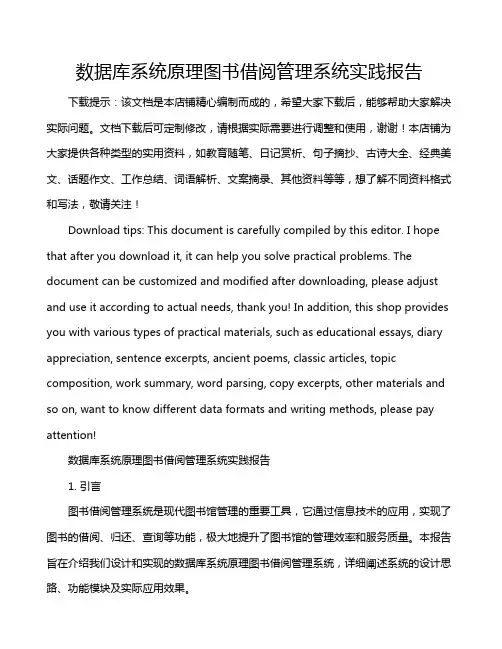 数据库系统原理图书借阅管理系统实践报告

下载提示：该文档是本店铺精心编制而成的，希望大家下载后，能够帮助大家解决实际问题。文档下载后可定制修改，请根据实际需要进行调整和使用，谢谢！本店铺为大家提供各种类型的实用资料，如教育随笔、日记赏析、句子摘抄、古诗大全、经典美文、话题作文、工作总结、词语解析、文案摘录、其他资料等等，想了解不同资料格式和写法，敬请关注！

Download tips: This document is carefully compiled by this editor. I hope that after you download it, it can help you solve practical problems. The document can be customized and modified after downloading, please adjust and use it according to actual needs, thank you! In addition, this shop provides you with various types of practical materials, such as educational essays, diary appreciation, sentence excerpts, ancient poems, classic articles, topic composition, work summary, word parsing, copy excerpts, other materials and so on, want to know different data formats and writing methods, please pay attention!

数据库系统原理图书借阅管理系统实践报告

1. 引言

图书借阅管理系统是现代图书馆管理的重要工具，它通过信息技术的应用，实现了图书的借阅、归还、查询等功能，极大地提升了图书馆的管理效率和服务质量。本报告旨在介绍我们设计和实现的数据库系统原理图书借阅管理系统，详细阐述系统的设计思路、功能模块及实际应用效果。